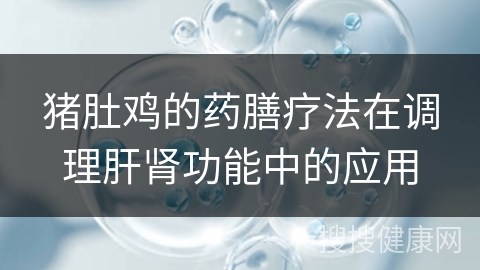 猪肚鸡的药膳疗法在调理肝肾功能中的应用

搜搜健康网